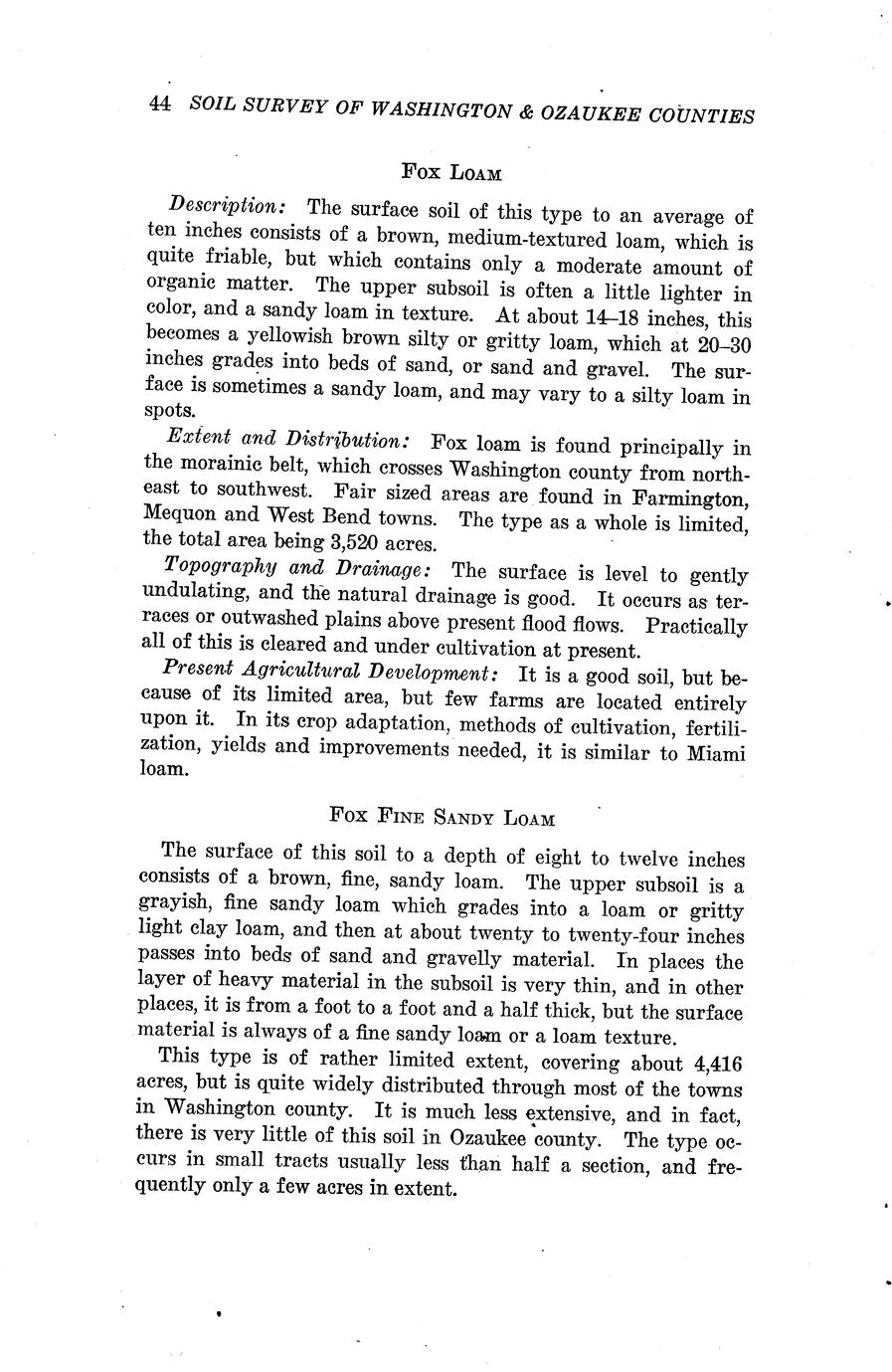 44 SOIL SURVEY OF WASHINGTON & OZAUKEE COUNTIES

FOX LOAM

Description: The surface soil of this type to an average of ten inches consists of a brown, medium-textured loam, which is quite friable, but which contains only a moderate amount of organic matter. The upper subsoil is often a little lighter in color, and a sandy loam in texture. At about 14–18 inches, this becomes a yellowish brown silty or gritty loam, which at 20–30 inches grades into beds of sand, or sand and gravel. The surface is sometimes a sandy loam, and may vary to a silty loam in spots.

Extent and Distribution: Fox loam is found principally in the morainic belt, which crosses Washington county from northeast to southwest. Fair sized areas are found in Farmington, Mequon and West Bend towns. The type as a whole is limited, the total area being 3,520 acres.

Topography and Drainage: The surface is level to gently undulating, and the natural drainage is good. It occurs as terraces or outwashed plains above present flood flows. Practically all of this is cleared and under cultivation at present.

Present Agricultural Development: It is a good soil, but because of its limited area, but few farms are located entirely upon it. In its crop adaptation, methods of cultivation, fertilization, yields and improvements needed, it is similar to Miami loam.

FOX FINE SANDY LOAM

The surface of this soil to a depth of eight to twelve inches consists of a brown, fine, sandy loam. The upper subsoil is a grayish, fine sandy loam which grades into a loam or gritty light clay loam, and then at about twenty to twenty-four inches passes into beds of sand and gravelly material. In places the layer of heavy material in the subsoil is very thin, and in other places, it is from a foot to a foot and a half thick, but the surface material is always of a fine sandy loam or a loam texture.

This type is of rather limited extent, covering about 4,416 acres, but is quite widely distributed through most of the towns in Washington county. It is much less extensive, and in fact, there is very little of this soil in Ozaukee county. The type occurs in small tracts usually less than half a section, and frequently only a few acres in extent.